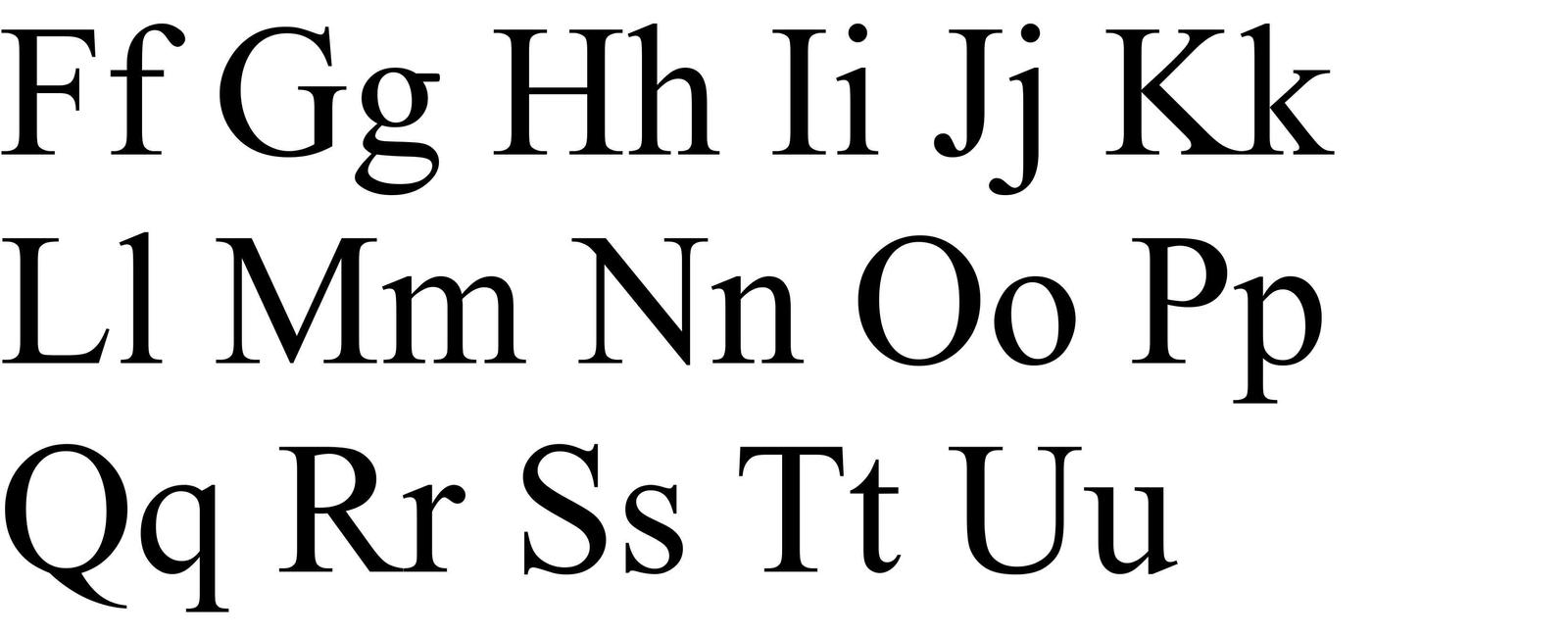 Ff Gg Hh Ii Jj Kk
Ll Mm Nn Oo Pp
Qq Rr Ss Tt Uu